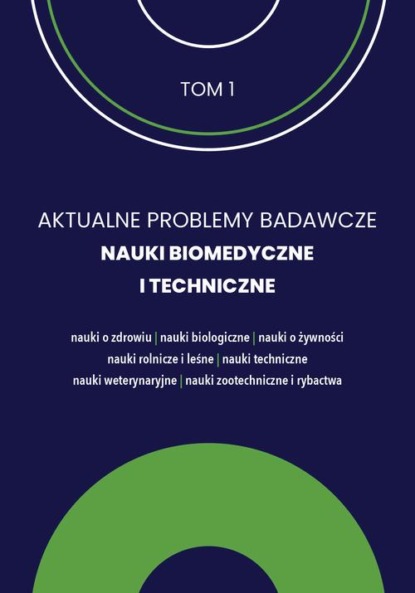 TOM 1

AKTUALNE PROBLEMY BADAWCZE
NAUKI BIOMEDYCZNE I TECHNICZNE

nauki o zdrowiu | nauki biologiczne | nauki o żywności
nauki rolnicze i leśne | nauki techniczne
nauki weterynaryjne | nauki zootechniczne i rybactwa